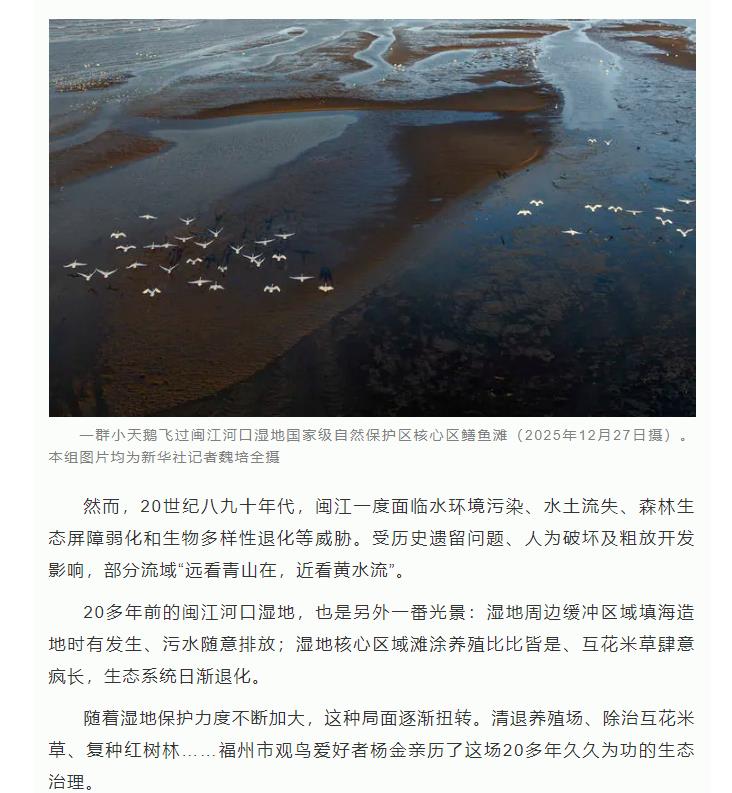 一群小天鹅飞过闽江河口湿地国家级自然保护区核心区鳝鱼滩（2025年12月27日摄）。本组图片均为新华社记者魏培全摄

然而，20世纪八九十年代，闽江一度面临水环境污染、水土流失、森林生态屏障弱化和生物多样性退化等威胁。受历史遗留问题、人为破坏及粗放开发影响，部分流域“远看青山在，近看黄水流”。

20多年前的闽江河口湿地，也是另外一番光景：湿地周边缓冲区域填海造地时有发生、污水随意排放；湿地核心区域滩涂养殖比比皆是、互花米草肆意疯长，生态系统日渐退化。

随着湿地保护力度不断加大，这种局面逐渐扭转。清退养殖场、除治互花米草、复种红树林……福州市观鸟爱好者杨金亲历了这场20多年久久为功的生态治理。